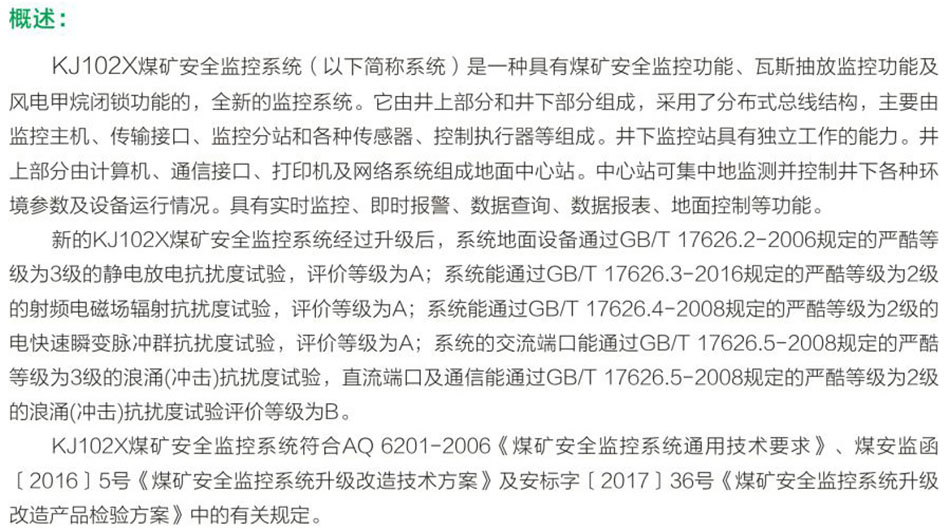 概述：

KJ102X煤矿安全监控系统（以下简称系统）是一种具有煤矿安全监控功能、瓦斯抽放监控功能及风电甲烷闭锁功能的，全新的监控系统。它由井上部分和井下部分组成，采用了分布式总线结构，主要由监控主机、传输接口、监控分站和各种传感器、控制执行器等组成。井下监控站具有独立工作的能力。井上部分由计算机、通信接口、打印机及网络系统组成地面中心站。中心站可集中地监测并控制井下各种环境参数及设备运行情况。具有实时监控、即时报警、数据查询、数据报表、地面控制等功能。

新的KJ102X煤矿安全监控系统经过升级后，系统地面设备通过GB/T 17626.2-2006规定的严酷等级为3级的静电放电抗扰度试验，评价等级为A；系统能通过GB/T 17626.3-2016规定的严酷等级为2级的射频电磁场辐射抗扰度试验，评价等级为A；系统能通过GB/T 17626.4-2008规定的严酷等级为2级的电快速瞬变脉冲群抗扰度试验，评价等级为A；系统的交流端口能通过GB/T 17626.5-2008规定的严酷等级为3级的浪涌(冲击)抗扰度试验，直流端口及通信能通过GB/T 17626.5-2008规定的严酷等级为2级的浪涌(冲击)抗扰度试验评价等级为B。

KJ102X煤矿安全监控系统符合AQ 6201-2006《煤矿安全监控系统通用技术要求》、煤安监函〔2016〕5号《煤矿安全监控系统升级改造技术方案》及安标字〔2017〕36号《煤矿安全监控系统升级改造产品检验方案》中的有关规定。